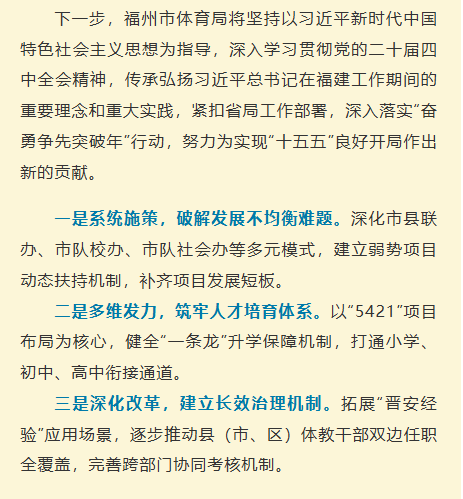 下一步，福州市体育局将坚持以习近平新时代中国特色社会主义思想为指导，深入学习贯彻党的二十届四中全会精神，传承弘扬习近平总书记在福建工作期间的重要理念和重大实践，紧扣省局工作部署，深入落实“奋勇争先突破年”行动，努力为实现“十五五”良好开局作出新的贡献。

一是系统施策，破解发展不均衡难题。深化市县联办、市队校办、市队社会办等多元模式，建立弱势项目动态扶持机制，补齐项目发展短板。

二是多维发力，筑牢人才培育体系。以“5421”项目布局为核心，健全“一条龙”升学保障机制，打通小学、初中、高中衔接通道。

三是深化改革，建立长效治理机制。拓展“晋安经验”应用场景，逐步推动县（市、区）体教干部双边任职全覆盖，完善跨部门协同考核机制。